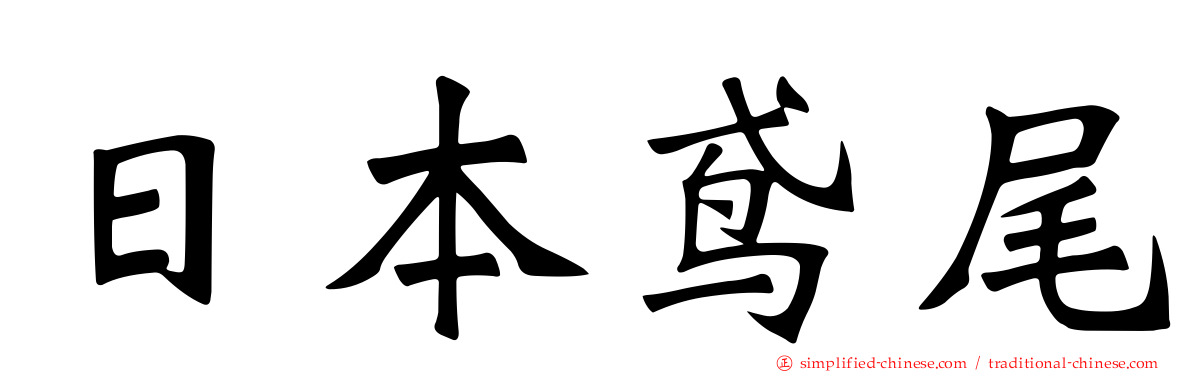 日本鸢尾

simplified-chinese.com / traditional-chinese.com